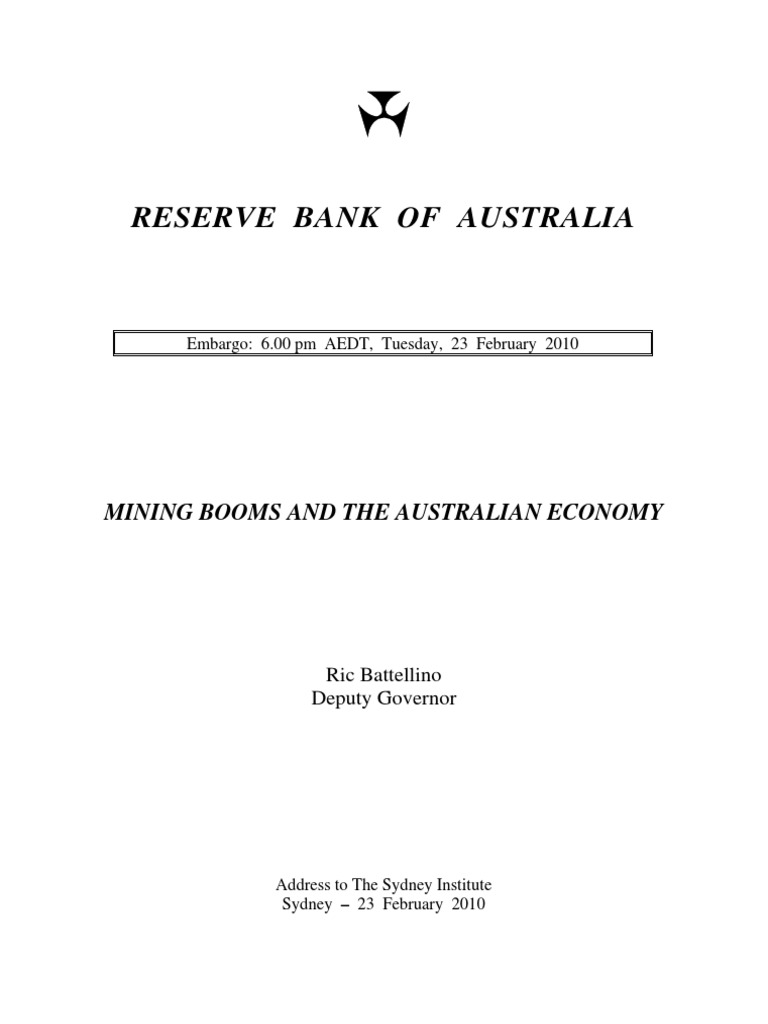 RESERVE BANK OF AUSTRALIA

Embargo: 6.00 pm AEDT, Tuesday, 23 February 2010

MINING BOOMS AND THE AUSTRALIAN ECONOMY

Ric Battellino
Deputy Governor

Address to The Sydney Institute
Sydney – 23 February 2010